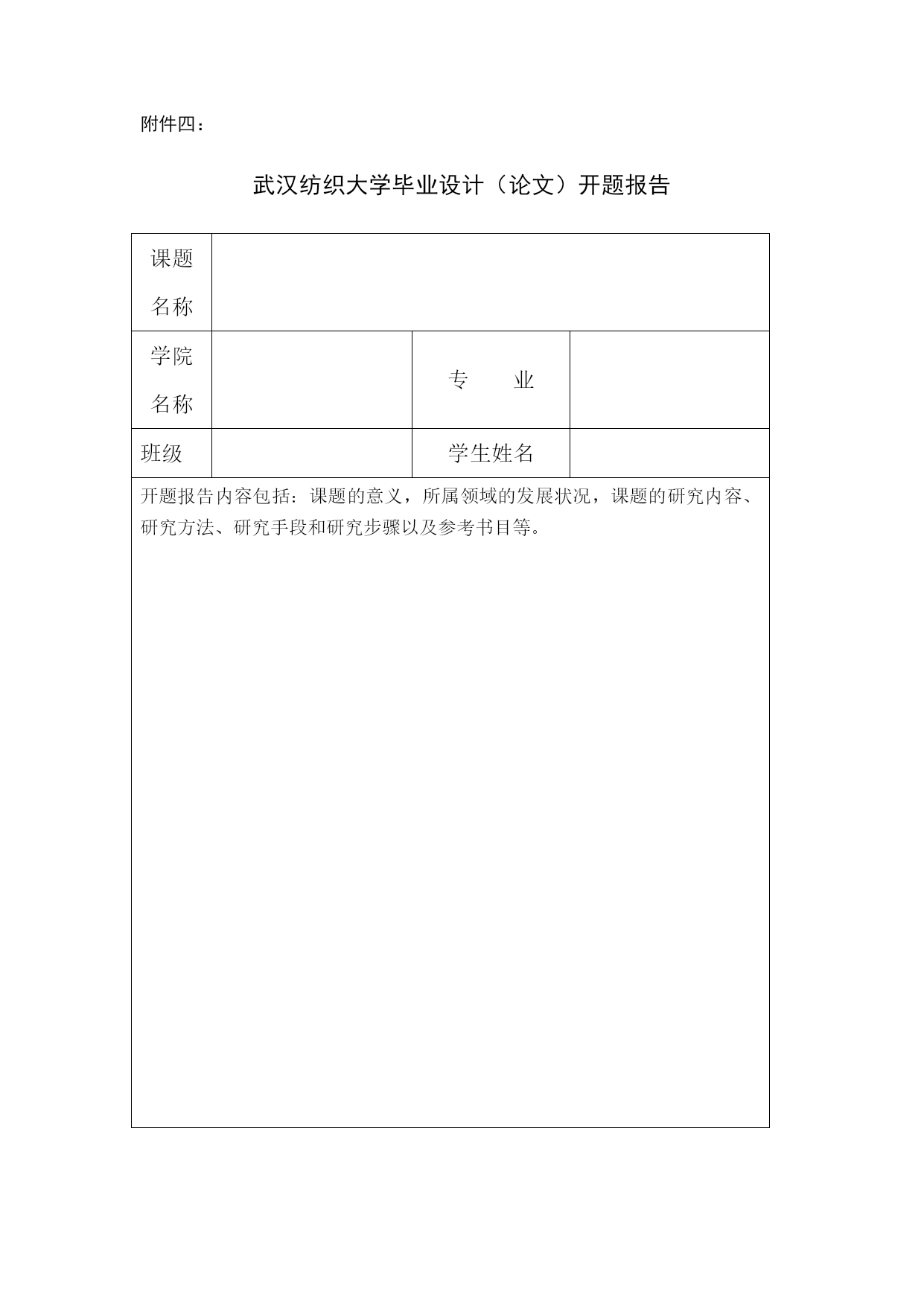 附件四：

武汉纺织大学毕业设计（论文）开题报告

| 课题名称 | | | |
|---|---|---|---|
| 学院名称 | | 专　　业 | |
| 班级 | | 学生姓名 | |

开题报告内容包括：课题的意义，所属领域的发展状况，课题的研究内容、研究方法、研究手段和研究步骤以及参考书目等。